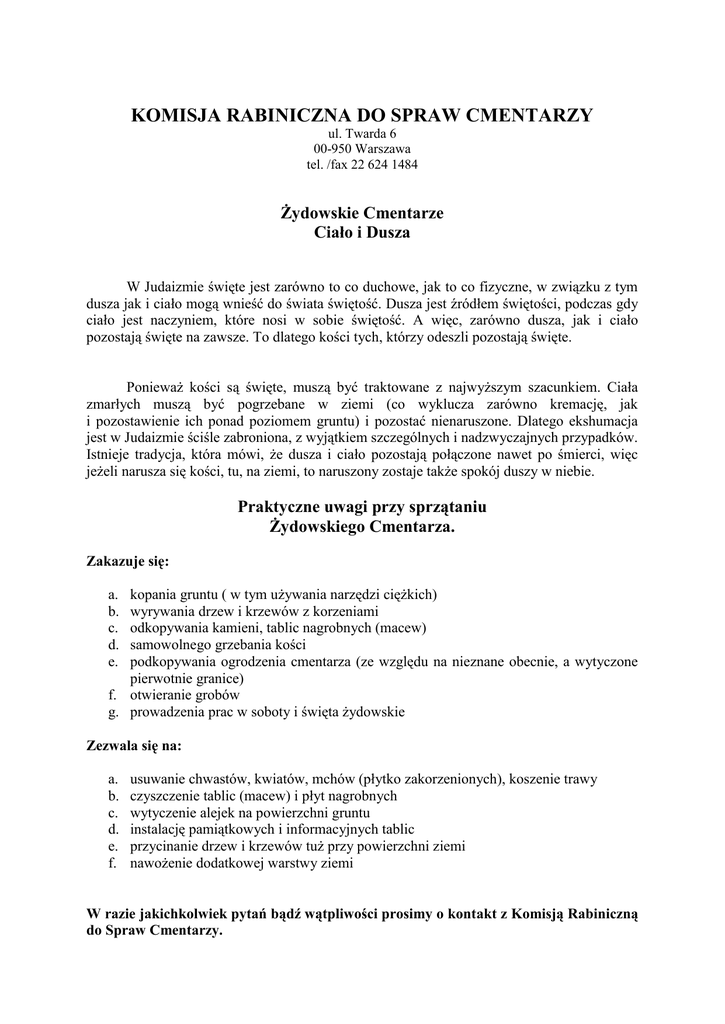 KOMISJA RABINICZNA DO SPRAW CMENTARZY
ul. Twarda 6
00-950 Warszawa
tel. /fax 22 624 1484

Żydowskie Cmentarze
Ciało i Dusza

W Judaizmie święte jest zarówno to co duchowe, jak to co fizyczne, w związku z tym dusza jak i ciało mogą wnieść do świata świętość. Dusza jest źródłem świętości, podczas gdy ciało jest naczyniem, które nosi w sobie świętość. A więc, zarówno dusza, jak i ciało pozostają święte na zawsze. To dlatego kości tych, którzy odeszli pozostają święte.

Ponieważ kości są święte, muszą być traktowane z najwyższym szacunkiem. Ciała zmarłych muszą być pogrzebane w ziemi (co wyklucza zarówno kremację, jak i pozostawienie ich ponad poziomem gruntu) i pozostać nienaruszone. Dlatego ekshumacja jest w Judaizmie ściśle zabroniona, z wyjątkiem szczególnych i nadzwyczajnych przypadków. Istnieje tradycja, która mówi, że dusza i ciało pozostają połączone nawet po śmierci, więc jeżeli narusza się kości, tu, na ziemi, to naruszony zostaje także spokój duszy w niebie.

Praktyczne uwagi przy sprzątaniu
Żydowskiego Cmentarza.

Zakazuje się:

a. kopania gruntu ( w tym używania narzędzi ciężkich)
b. wyrywania drzew i krzewów z korzeniami
c. odkopywania kamieni, tablic nagrobnych (macew)
d. samowolnego grzebania kości
e. podkopywania ogrodzenia cmentarza (ze względu na nieznane obecnie, a wytyczone pierwotnie granice)
f. otwieranie grobów
g. prowadzenia prac w soboty i święta żydowskie

Zezwala się na:

a. usuwanie chwastów, kwiatów, mchów (płytko zakorzenionych), koszenie trawy
b. czyszczenie tablic (macew) i płyt nagrobnych
c. wytyczenie alejek na powierzchni gruntu
d. instalację pamiątkowych i informacyjnych tablic
e. przycinanie drzew i krzewów tuż przy powierzchni ziemi
f. nawożenie dodatkowej warstwy ziemi

W razie jakichkolwiek pytań bądź wątpliwości prosimy o kontakt z Komisją Rabiniczną do Spraw Cmentarzy.